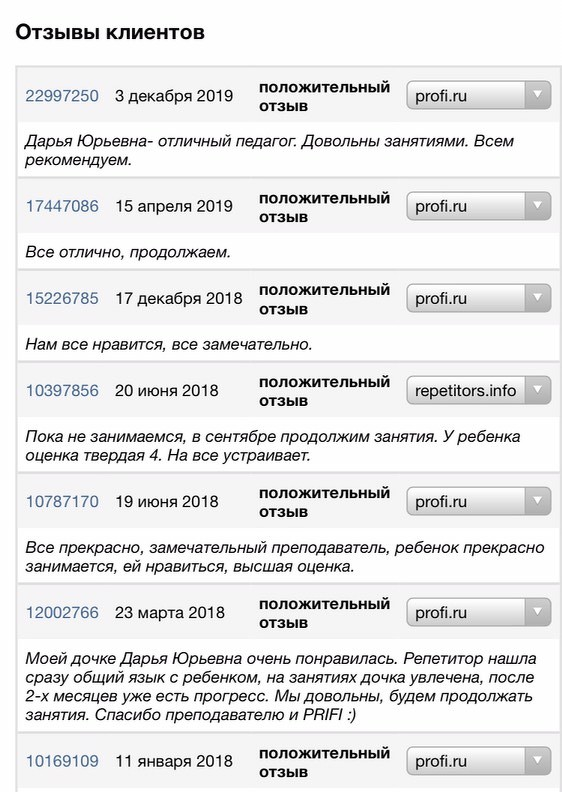 Отзывы клиентов

22997250 3 декабря 2019 положительный отзыв profi.ru

Дарья Юрьевна- отличный педагог. Довольны занятиями. Всем рекомендуем.

17447086 15 апреля 2019 положительный отзыв profi.ru

Все отлично, продолжаем.

15226785 17 декабря 2018 положительный отзыв profi.ru

Нам все нравится, все замечательно.

10397856 20 июня 2018 положительный отзыв repetitors.info

Пока не занимаемся, в сентябре продолжим занятия. У ребенка оценка твердая 4. На все устраивает.

10787170 19 июня 2018 положительный отзыв profi.ru

Все прекрасно, замечательный преподаватель, ребенок прекрасно занимается, ей нравиться, высшая оценка.

12002766 23 марта 2018 положительный отзыв profi.ru

Моей дочке Дарья Юрьевна очень понравилась. Репетитор нашла сразу общий язык с ребенком, на занятиях дочка увлечена, после 2-х месяцев уже есть прогресс. Мы довольны, будем продолжать занятия. Спасибо преподавателю и PRIFI :)

10169109 11 января 2018 положительный отзыв profi.ru